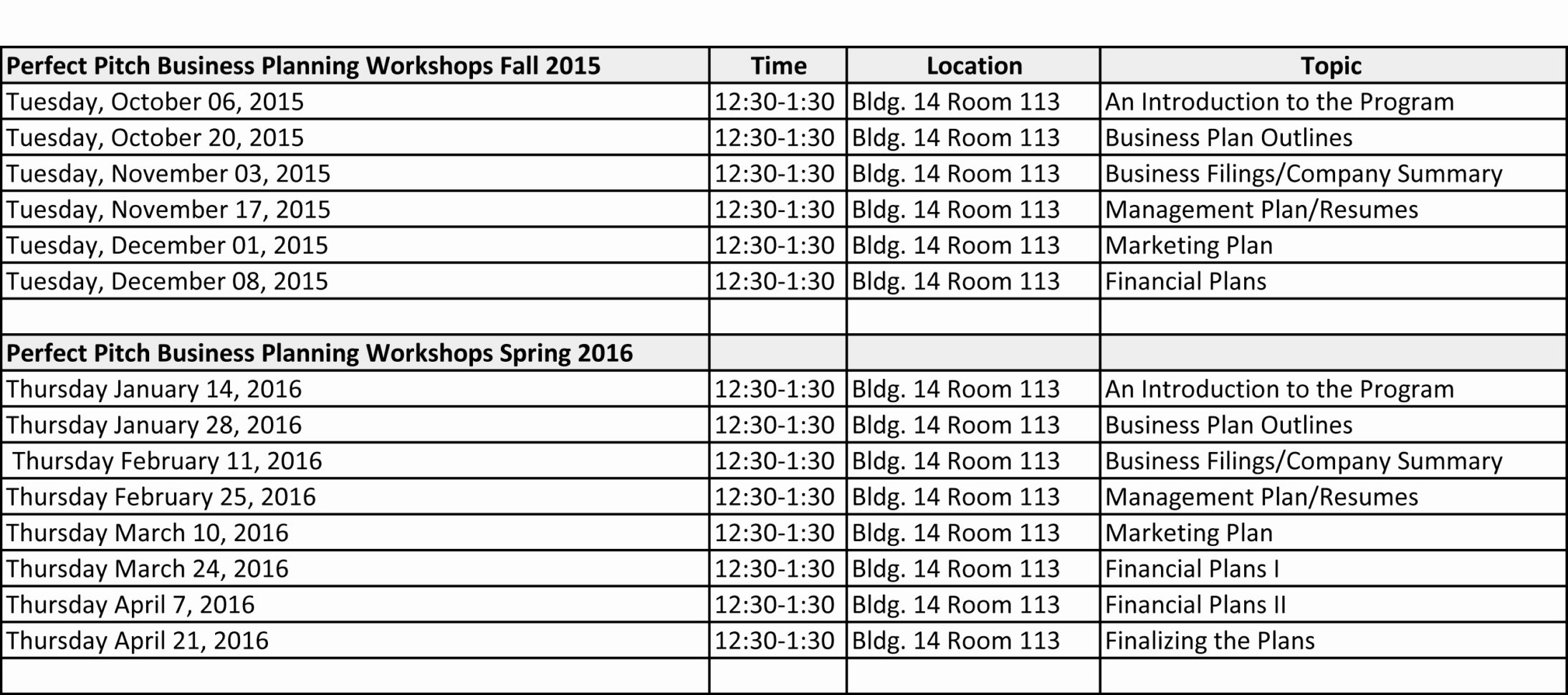 | Perfect Pitch Business Planning Workshops Fall 2015 | Time | Location | Topic |
|---|---|---|---|
| Tuesday, October 06, 2015 | 12:30-1:30 | Bldg. 14 Room 113 | An Introduction to the Program |
| Tuesday, October 20, 2015 | 12:30-1:30 | Bldg. 14 Room 113 | Business Plan Outlines |
| Tuesday, November 03, 2015 | 12:30-1:30 | Bldg. 14 Room 113 | Business Filings/Company Summary |
| Tuesday, November 17, 2015 | 12:30-1:30 | Bldg. 14 Room 113 | Management Plan/Resumes |
| Tuesday, December 01, 2015 | 12:30-1:30 | Bldg. 14 Room 113 | Marketing Plan |
| Tuesday, December 08, 2015 | 12:30-1:30 | Bldg. 14 Room 113 | Financial Plans |
| | | | |
| Perfect Pitch Business Planning Workshops Spring 2016 | | | |
| Thursday January 14, 2016 | 12:30-1:30 | Bldg. 14 Room 113 | An Introduction to the Program |
| Thursday January 28, 2016 | 12:30-1:30 | Bldg. 14 Room 113 | Business Plan Outlines |
| Thursday February 11, 2016 | 12:30-1:30 | Bldg. 14 Room 113 | Business Filings/Company Summary |
| Thursday February 25, 2016 | 12:30-1:30 | Bldg. 14 Room 113 | Management Plan/Resumes |
| Thursday March 10, 2016 | 12:30-1:30 | Bldg. 14 Room 113 | Marketing Plan |
| Thursday March 24, 2016 | 12:30-1:30 | Bldg. 14 Room 113 | Financial Plans I |
| Thursday April 7, 2016 | 12:30-1:30 | Bldg. 14 Room 113 | Financial Plans II |
| Thursday April 21, 2016 | 12:30-1:30 | Bldg. 14 Room 113 | Finalizing the Plans |
| | | | |